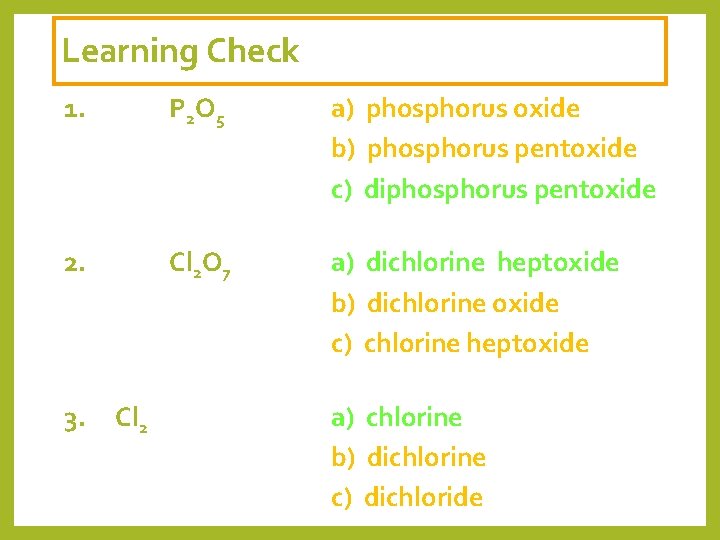 Learning Check

1. $P_2O_5$

a) phosphorus oxide
b) phosphorus pentoxide
c) diphosphorus pentoxide

2. $Cl_2O_7$

a) dichlorine heptoxide
b) dichlorine oxide
c) chlorine heptoxide

3. $Cl_2$

a) chlorine
b) dichlorine
c) dichloride